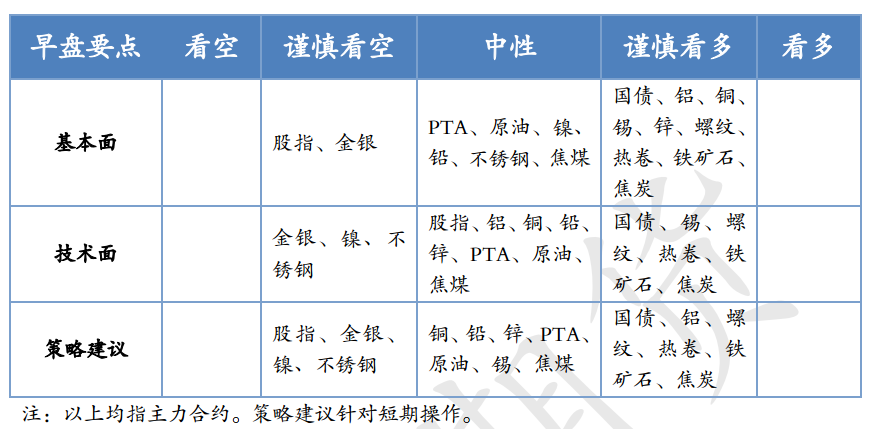 | 早盘要点 | 看空 | 谨慎看空 | 中性 | 谨慎看多 | 看多 |
|---|---|---|---|---|---|
| 基本面 | | 股指、金银 | PTA、原油、镍、铅、不锈钢、焦煤 | 国债、铝、铜、锡、锌、螺纹、热卷、铁矿石、焦炭 | |
| 技术面 | | 金银、镍、不锈钢 | 股指、铝、铜、铅、锌、PTA、原油、焦煤 | 国债、锡、螺纹、热卷、铁矿石、焦炭 | |
| 策略建议 | | 股指、金银、镍、不锈钢 | 铜、铅、锌、PTA、原油、锡、焦煤 | 国债、铝、螺纹、热卷、铁矿石、焦炭 | |

注：以上均指主力合约。策略建议针对短期操作。